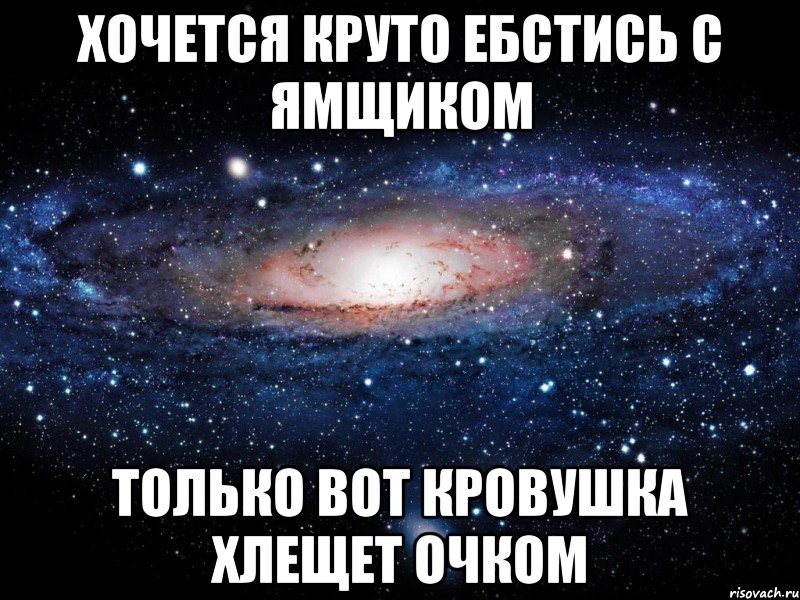 ХОЧЕТСЯ КРУТО ЕБСТИСЬ С ЯМЩИКОМ

ТОЛЬКО ВОТ КРОВУШКА ХЛЕЩЕТ ОЧКОМ

risovach.ru